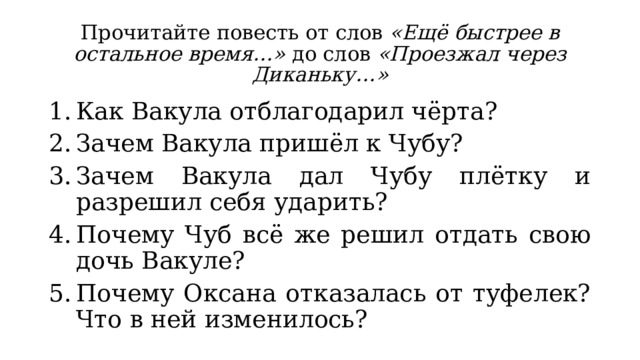 Прочитайте повесть от слов «Ещё быстрее в остальное время...» до слов «Проезжал через Диканьку...»

1. Как Вакула отблагодарил чёрта?
2. Зачем Вакула пришёл к Чубу?
3. Зачем Вакула дал Чубу плётку и разрешил себя ударить?
4. Почему Чуб всё же решил отдать свою дочь Вакуле?
5. Почему Оксана отказалась от туфелек? Что в ней изменилось?